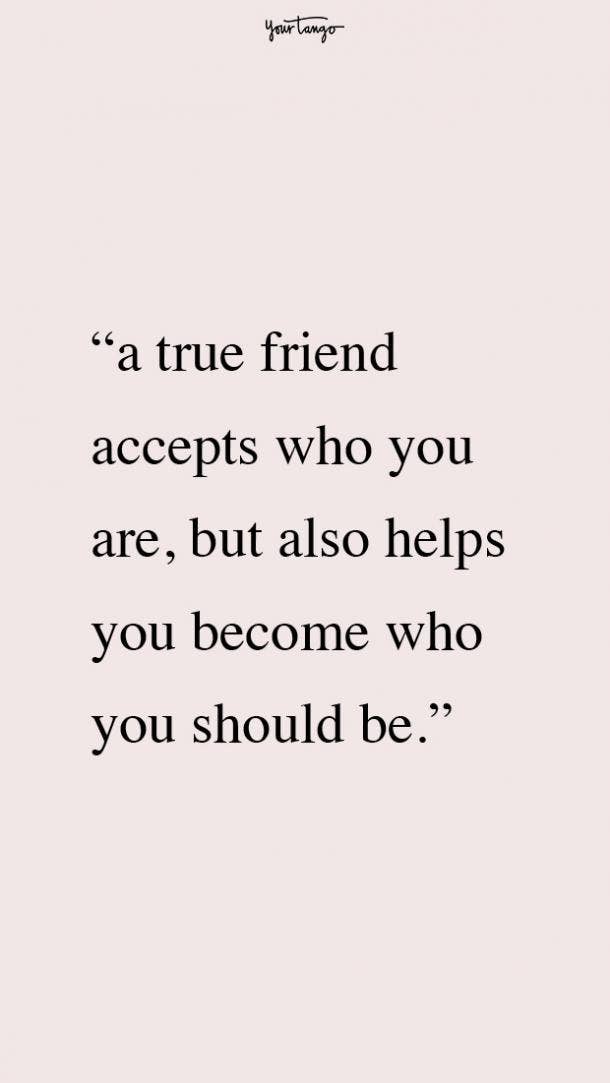 yourtango

“a true friend accepts who you are, but also helps you become who you should be.”